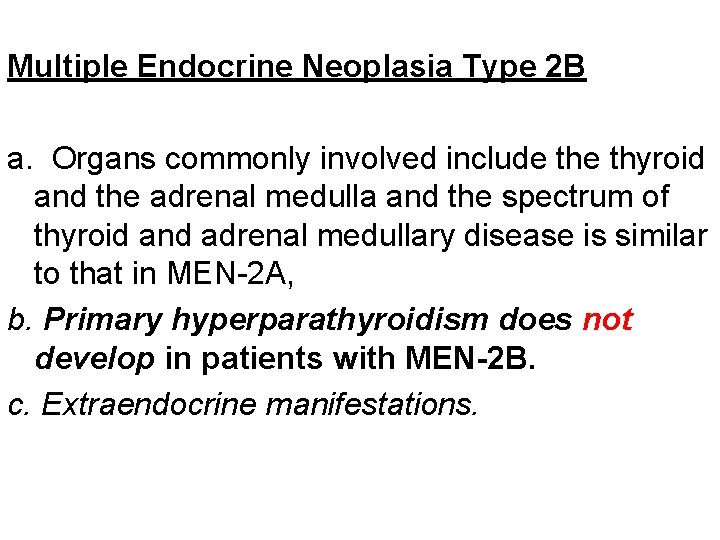 Multiple Endocrine Neoplasia Type 2B

a. Organs commonly involved include the thyroid and the adrenal medulla and the spectrum of thyroid and adrenal medullary disease is similar to that in MEN-2A,

b. Primary hyperparathyroidism does not develop in patients with MEN-2B.

c. Extraendocrine manifestations.